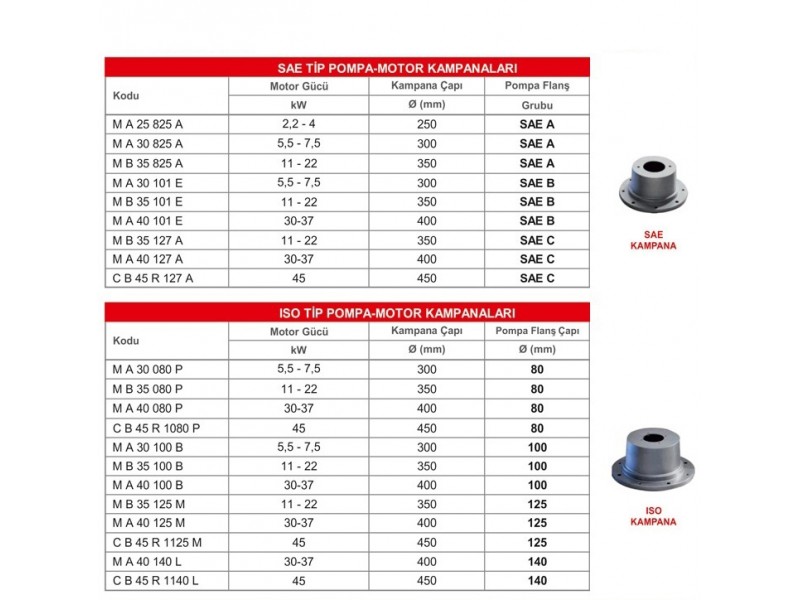 SAE TİP POMPA-MOTOR KAMPANALARI

| Kodu | Motor Gücü kW | Kampana Çapı Ø (mm) | Pompa Flanş Grubu |
|---|---|---|---|
| M A 25 825 A | 2,2 - 4 | 250 | SAE A |
| M A 30 825 A | 5,5 - 7,5 | 300 | SAE A |
| M B 35 825 A | 11 - 22 | 350 | SAE A |
| M A 30 101 E | 5,5 - 7,5 | 300 | SAE B |
| M B 35 101 E | 11 - 22 | 350 | SAE B |
| M A 40 101 E | 30-37 | 400 | SAE B |
| M B 35 127 A | 11 - 22 | 350 | SAE C |
| M A 40 127 A | 30-37 | 400 | SAE C |
| C B 45 R 127 A | 45 | 450 | SAE C |

SAE KAMPANA

ISO TİP POMPA-MOTOR KAMPANALARI

| Kodu | Motor Gücü kW | Kampana Çapı Ø (mm) | Pompa Flanş Çapı Ø (mm) |
|---|---|---|---|
| M A 30 080 P | 5,5 - 7,5 | 300 | 80 |
| M B 35 080 P | 11 - 22 | 350 | 80 |
| M A 40 080 P | 30-37 | 400 | 80 |
| C B 45 R 1080 P | 45 | 450 | 80 |
| M A 30 100 B | 5,5 - 7,5 | 300 | 100 |
| M B 35 100 B | 11 - 22 | 350 | 100 |
| M A 40 100 B | 30-37 | 400 | 100 |
| M B 35 125 M | 11 - 22 | 350 | 125 |
| M A 40 125 M | 30-37 | 400 | 125 |
| C B 45 R 1125 M | 45 | 450 | 125 |
| M A 40 140 L | 30-37 | 400 | 140 |
| C B 45 R 1140 L | 45 | 450 | 140 |

ISO KAMPANA